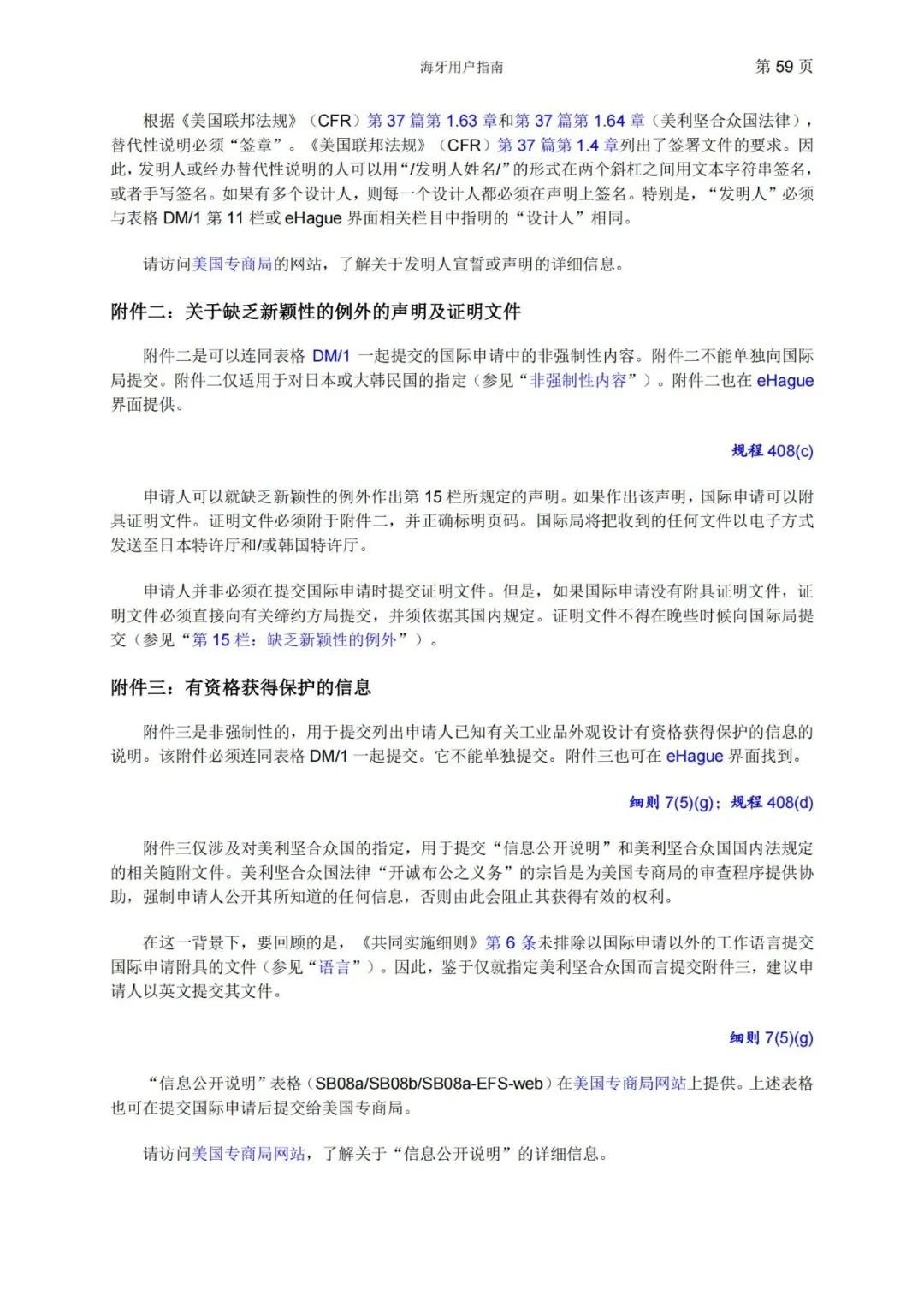 海牙用户指南

第 59 页

根据《美国联邦法规》（CFR）第 37 篇第 1.63 章和第 37 篇第 1.64 章（美利坚合众国法律），替代性说明必须“签章”。《美国联邦法规》（CFR）第 37 篇第 1.4 章列出了签署文件的要求。因此，发明人或经办替代性说明的人可以用“/发明人姓名/”的形式在两个斜杠之间用文本字符串签名，或者手写签名。如果有多个设计人，则每一个设计人都必须在声明上签名。特别是，“发明人”必须与表格 DM/1 第 11 栏或 eHague 界面相关栏目中指明的“设计人”相同。

请访问美国专商局的网站，了解关于发明人宣誓或声明的详细信息。

附件二：关于缺乏新颖性的例外的声明及证明文件

附件二是可以连同表格 DM/1 一起提交的国际申请中的非强制性内容。附件二不能单独向国际局提交。附件二仅适用于对日本或大韩民国的指定（参见“非强制性内容”）。附件二也在 eHague 界面提供。

规程 408(c)

申请人可以就缺乏新颖性的例外作出第 15 栏所规定的声明。如果作出该声明，国际申请可以附具证明文件。证明文件必须附于附件二，并正确标明页码。国际局将把收到的任何文件以电子方式发送至日本特许厅和/或韩国特许厅。

申请人并非必须在提交国际申请时提交证明文件。但是，如果国际申请没有附具证明文件，证明文件必须直接向有关缔约方局提交，并须依据其国内规定。证明文件不得在晚些时候向国际局提交（参见“第 15 栏：缺乏新颖性的例外”）。

附件三：有资格获得保护的信息

附件三是非强制性的，用于提交列出申请人已知有关工业品外观设计有资格获得保护的信息的说明。该附件必须连同表格 DM/1 一起提交。它不能单独提交。附件三也可在 eHague 界面找到。

细则 7(5)(g)；规程 408(d)

附件三仅涉及对美利坚合众国的指定，用于提交“信息公开说明”和美利坚合众国国内法规定的相关随附文件。美利坚合众国法律“开诚布公之义务”的宗旨是为美国专商局的审查程序提供协助，强制申请人公开其所知道的任何信息，否则由此会阻止其获得有效的权利。

在这一背景下，要回顾的是，《共同实施细则》第 6 条未排除以国际申请以外的工作语言提交国际申请附具的文件（参见“语言”）。因此，鉴于仅就指定美利坚合众国而言提交附件三，建议申请人以英文提交其文件。

细则 7(5)(g)

“信息公开说明”表格（SB08a/SB08b/SB08a-EFS-web）在美国专商局网站上提供。上述表格也可在提交国际申请后提交给美国专商局。

请访问美国专商局网站，了解关于“信息公开说明”的详细信息。